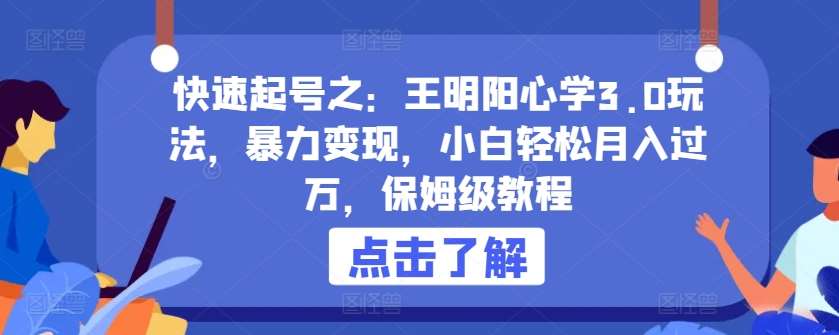 快速起号之：王明阳心学3.0玩法，暴力变现，小白轻松月入过万，保姆级教程

点击了解